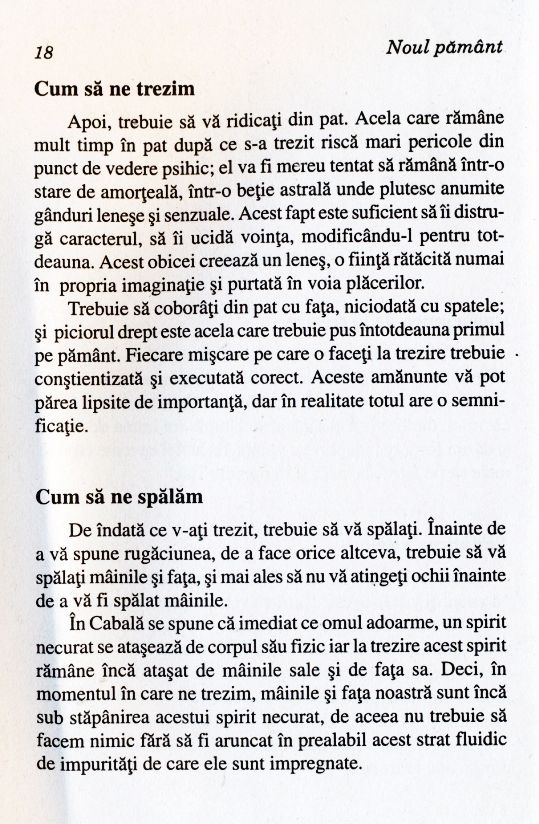 18

Noul pământ

Cum să ne trezim

Apoi, trebuie să vă ridicaţi din pat. Acela care rămâne mult timp în pat după ce s-a trezit riscă mari pericole din punct de vedere psihic; el va fi mereu tentat să rămână într-o stare de amorţeală, într-o beţie astrală unde plutesc anumite gânduri leneşe şi senzuale. Acest fapt este suficient să îi distrugă caracterul, să îi ucidă voinţa, modificându-l pentru totdeauna. Acest obicei creează un leneş, o fiinţă rătăcită numai în propria imaginaţie şi purtată în voia plăcerilor.

Trebuie să coborâţi din pat cu faţa, niciodată cu spatele; şi piciorul drept este acela care trebuie pus întotdeauna primul pe pământ. Fiecare mişcare pe care o faceţi la trezire trebuie conştientizată şi executată corect. Aceste amănunte vă pot părea lipsite de importanţă, dar în realitate totul are o semnificaţie.

Cum să ne spălăm

De îndată ce v-aţi trezit, trebuie să vă spălaţi. Înainte de a vă spune rugăciunea, de a face orice altceva, trebuie să vă spălaţi mâinile şi faţa, şi mai ales să nu vă atingeţi ochii înainte de a vă fi spălat mâinile.

În Cabală se spune că imediat ce omul adoarme, un spirit necurat se ataşează de corpul său fizic iar la trezire acest spirit rămâne încă ataşat de mâinile sale şi de faţa sa. Deci, în momentul în care ne trezim, mâinile şi faţa noastră sunt încă sub stăpânirea acestui spirit necurat, de aceea nu trebuie să facem nimic fără să fi aruncat în prealabil acest strat fluidic de impurităţi de care ele sunt impregnate.